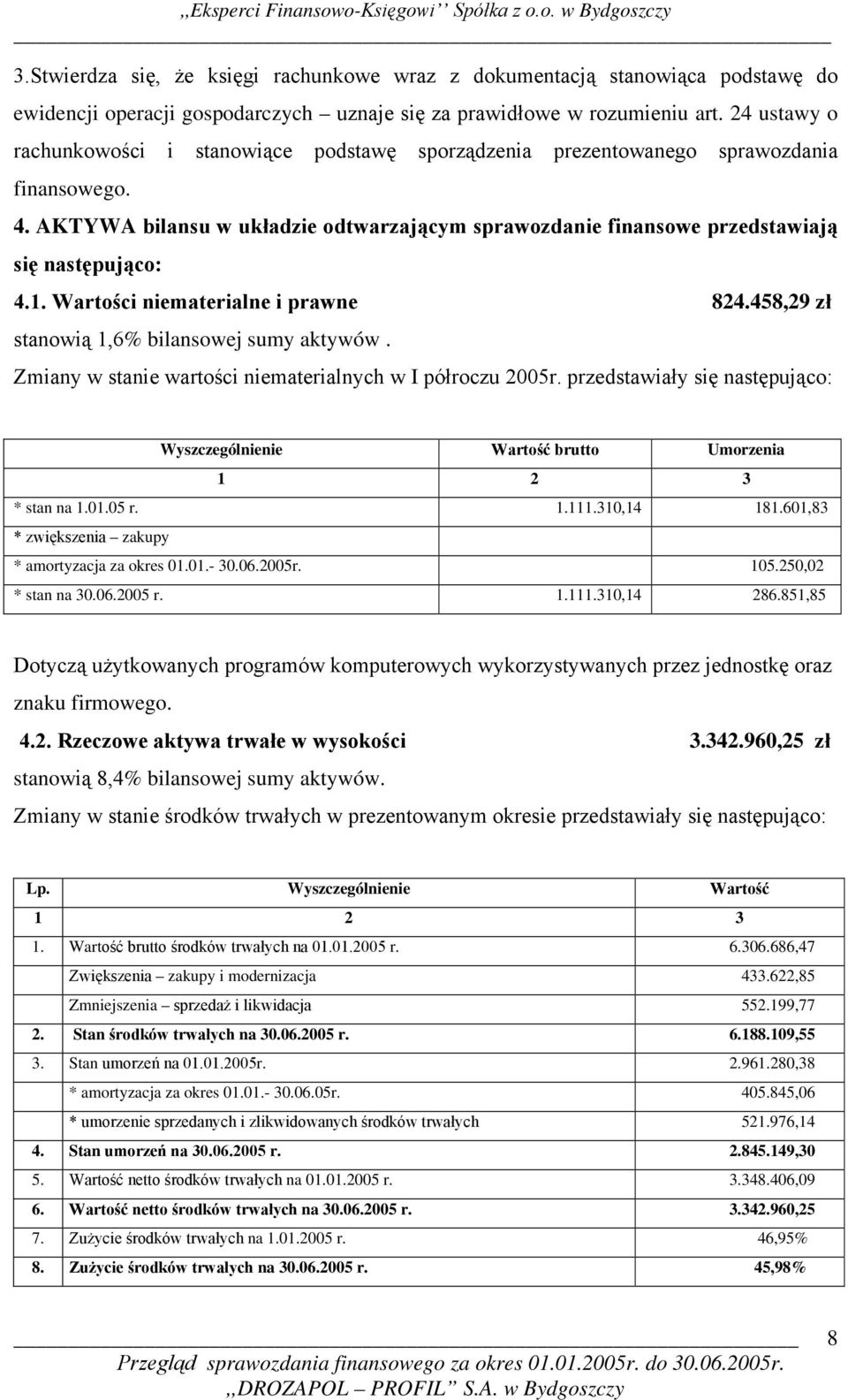 ,,Eksperci Finansowo-Księgowi'' Spółka z o.o. w Bydgoszczy

3.Stwierdza się, że księgi rachunkowe wraz z dokumentacją stanowiąca podstawę do ewidencji operacji gospodarczych – uznaje się za prawidłowe w rozumieniu art. 24 ustawy o rachunkowości i stanowiące podstawę sporządzenia prezentowanego sprawozdania finansowego.

4. AKTYWA bilansu w układzie odtwarzającym sprawozdanie finansowe przedstawiają się następująco:

4.1. Wartości niematerialne i prawne 824.458,29 zł

stanowią 1,6% bilansowej sumy aktywów .

Zmiany w stanie wartości niematerialnych w I półroczu 2005r. przedstawiały się następująco:

| Wyszczególnienie | Wartość brutto | Umorzenia |
|---|---|---|
| 1 | 2 | 3 |
| * stan na 1.01.05 r. | 1.111.310,14 | 181.601,83 |
| * zwiększenia – zakupy | | |
| * amortyzacja za okres 01.01.- 30.06.2005r. | | 105.250,02 |
| * stan na 30.06.2005 r. | 1.111.310,14 | 286.851,85 |

Dotyczą użytkowanych programów komputerowych wykorzystywanych przez jednostkę oraz znaku firmowego.

4.2. Rzeczowe aktywa trwałe w wysokości 3.342.960,25 zł

stanowią 8,4% bilansowej sumy aktywów.

Zmiany w stanie środków trwałych w prezentowanym okresie przedstawiały się następująco:

| Lp. | Wyszczególnienie | Wartość |
|---|---|---|
| 1 | 2 | 3 |
| 1. | Wartość brutto środków trwałych na 01.01.2005 r. | 6.306.686,47 |
| | Zwiększenia – zakupy i modernizacja | 433.622,85 |
| | Zmniejszenia – sprzedaż i likwidacja | 552.199,77 |
| 2. | Stan środków trwałych na 30.06.2005 r. | 6.188.109,55 |
| 3. | Stan umorzeń na 01.01.2005r. | 2.961.280,38 |
| | * amortyzacja za okres 01.01.- 30.06.05r. | 405.845,06 |
| | * umorzenie sprzedanych i zlikwidowanych środków trwałych | 521.976,14 |
| 4. | Stan umorzeń na 30.06.2005 r. | 2.845.149,30 |
| 5. | Wartość netto środków trwałych na 01.01.2005 r. | 3.348.406,09 |
| 6. | Wartość netto środków trwałych na 30.06.2005 r. | 3.342.960,25 |
| 7. | Zużycie środków trwałych na 1.01.2005 r. | 46,95% |
| 8. | Zużycie środków trwałych na 30.06.2005 r. | 45,98% |

8

Przegląd sprawozdania finansowego za okres 01.01.2005r. do 30.06.2005r.
,,DROZAPOL – PROFIL'' S.A. w Bydgoszczy